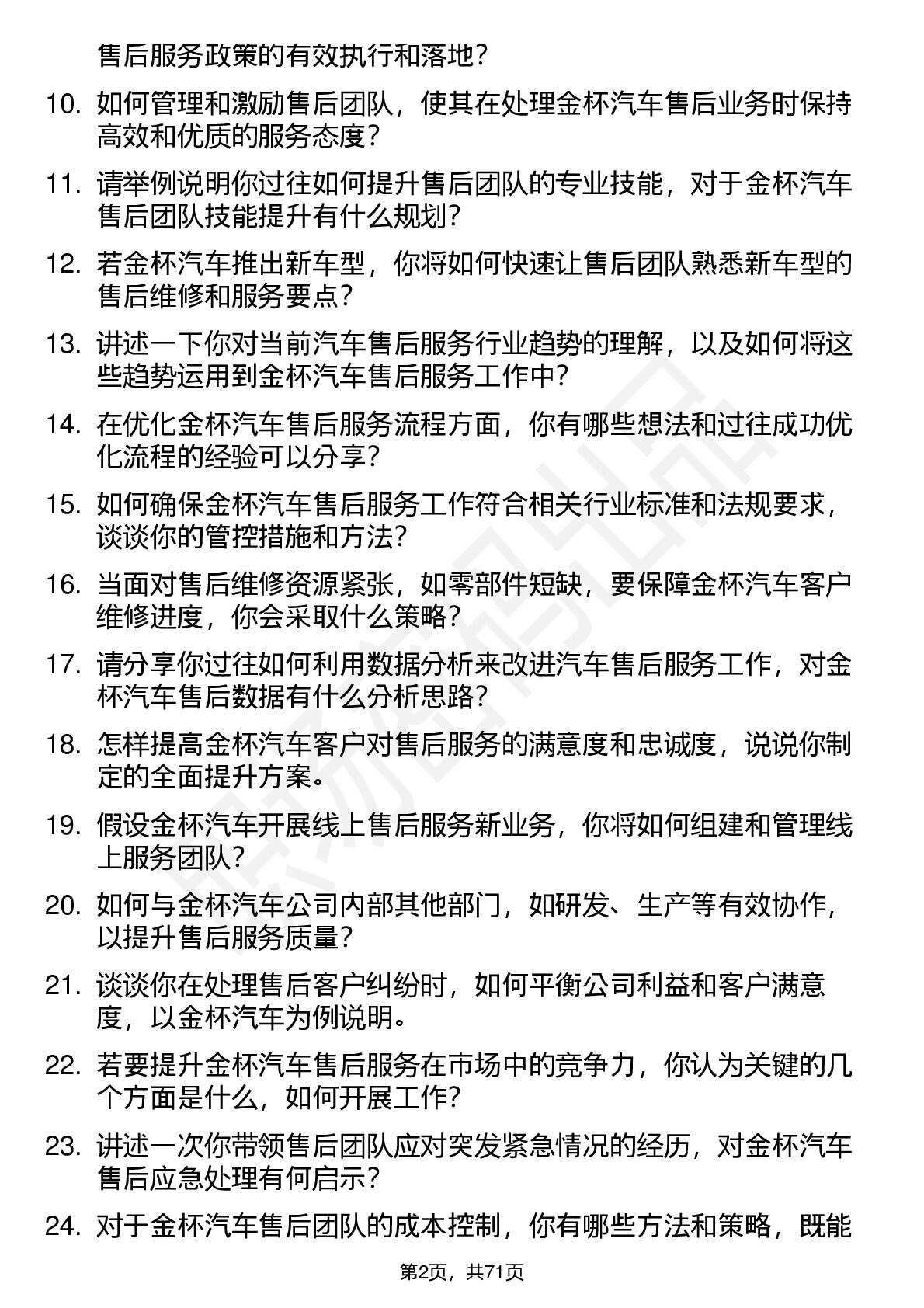 售后服务政策的有效执行和落地？

10. 如何管理和激励售后团队，使其在处理金杯汽车售后业务时保持高效和优质的服务态度？

11. 请举例说明你过往如何提升售后团队的专业技能，对于金杯汽车售后团队技能提升有什么规划？

12. 若金杯汽车推出新车型，你将如何快速让售后团队熟悉新车型的售后维修和服务要点？

13. 讲述一下你对当前汽车售后服务行业趋势的理解，以及如何将这些趋势运用到金杯汽车售后服务工作中？

14. 在优化金杯汽车售后服务流程方面，你有哪些想法和过往成功优化流程的经验可以分享？

15. 如何确保金杯汽车售后服务工作符合相关行业标准和法规要求，谈谈你的管控措施和方法？

16. 当面对售后维修资源紧张，如零部件短缺，要保障金杯汽车客户维修进度，你会采取什么策略？

17. 请分享你过往如何利用数据分析来改进汽车售后服务工作，对金杯汽车售后数据有什么分析思路？

18. 怎样提高金杯汽车客户对售后服务的满意度和忠诚度，说说你制定的全面提升方案。

19. 假设金杯汽车开展线上售后服务新业务，你将如何组建和管理线上服务团队？

20. 如何与金杯汽车公司内部其他部门，如研发、生产等有效协作，以提升售后服务质量？

21. 谈谈你在处理售后客户纠纷时，如何平衡公司利益和客户满意度，以金杯汽车为例说明。

22. 若要提升金杯汽车售后服务在市场中的竞争力，你认为关键的几个方面是什么，如何开展工作？

23. 讲述一次你带领售后团队应对突发紧急情况的经历，对金杯汽车售后应急处理有何启示？

24. 对于金杯汽车售后团队的成本控制，你有哪些方法和策略，既能

第2页，共71页